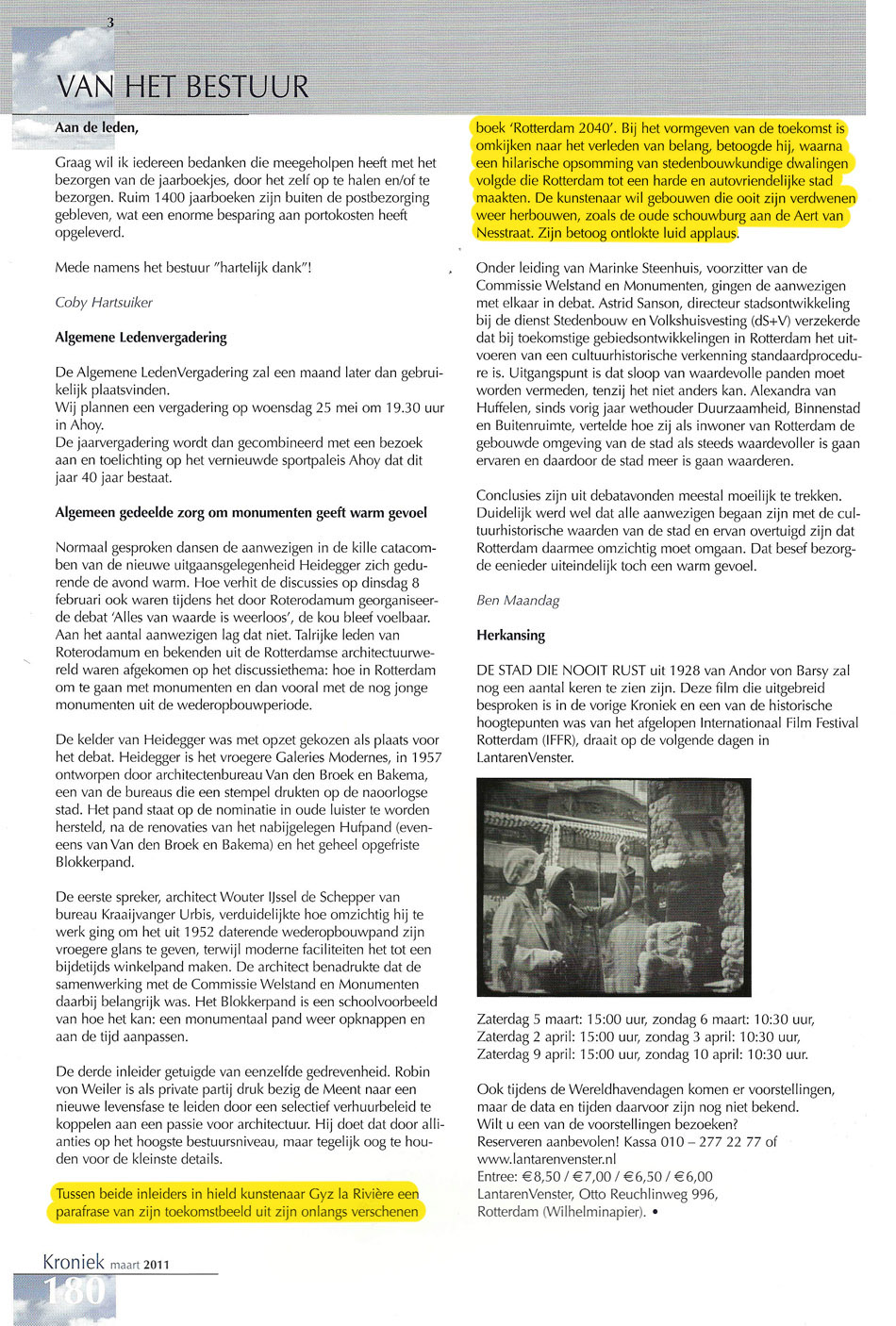 3

VAN HET BESTUUR

Aan de leden,

Graag wil ik iedereen bedanken die meegeholpen heeft met het bezorgen van de jaarboekjes, door het zelf op te halen en/of te bezorgen. Ruim 1400 jaarboeken zijn buiten de postbezorging gebleven, wat een enorme besparing aan portokosten heeft opgeleverd.

Mede namens het bestuur "hartelijk dank"!

Coby Hartsuiker

Algemene Ledenvergadering

De Algemene LedenVergadering zal een maand later dan gebruikelijk plaatsvinden.
Wij plannen een vergadering op woensdag 25 mei om 19.30 uur in Ahoy.
De jaarvergadering wordt dan gecombineerd met een bezoek aan en toelichting op het vernieuwde sportpaleis Ahoy dat dit jaar 40 jaar bestaat.

Algemeen gedeelde zorg om monumenten geeft warm gevoel

Normaal gesproken dansen de aanwezigen in de kille catacomben van de nieuwe uitgaansgelegenheid Heidegger zich gedurende de avond warm. Hoe verhit de discussies op dinsdag 8 februari ook waren tijdens het door Roterodamum georganiseerde debat 'Alles van waarde is weerloos', de kou bleef voelbaar. Aan het aantal aanwezigen lag dat niet. Talrijke leden van Roterodamum en bekenden uit de Rotterdamse architectuurwereld waren afgekomen op het discussiethema: hoe in Rotterdam om te gaan met monumenten en dan vooral met de nog jonge monumenten uit de wederopbouwperiode.

De kelder van Heidegger was met opzet gekozen als plaats voor het debat. Heidegger is het vroegere Galeries Modernes, in 1957 ontworpen door architectenbureau Van den Broek en Bakema, een van de bureaus die een stempel drukten op de naoorlogse stad. Het pand staat op de nominatie in oude luister te worden hersteld, na de renovaties van het nabijgelegen Hufpand (eveneens van Van den Broek en Bakema) en het geheel opgefriste Blokkerpand.

De eerste spreker, architect Wouter IJssel de Schepper van bureau Kraaijvanger Urbis, verduidelijkte hoe omzichtig hij te werk ging om het uit 1952 daterende wederopbouwpand zijn vroegere glans te geven, terwijl moderne faciliteiten het tot een bijdetijds winkelpand maken. De architect benadrukte dat de samenwerking met de Commissie Welstand en Monumenten daarbij belangrijk was. Het Blokkerpand is een schoolvoorbeeld van hoe het kan: een monumentaal pand weer opknappen en aan de tijd aanpassen.

De derde inleider getuigde van eenzelfde gedrevenheid. Robin von Weiler is als private partij druk bezig de Meent naar een nieuwe levensfase te leiden door een selectief verhuurbeleid te koppelen aan een passie voor architectuur. Hij doet dat door allianties op het hoogste bestuursniveau, maar tegelijk oog te houden voor de kleinste details.

Tussen beide inleiders in hield kunstenaar Gyz la Rivière een parafrase van zijn toekomstbeeld uit zijn onlangs verschenen boek 'Rotterdam 2040'. Bij het vormgeven van de toekomst is omkijken naar het verleden van belang, betoogde hij, waarna een hilarische opsomming van stedenbouwkundige dwalingen volgde die Rotterdam tot een harde en autovriendelijke stad maakten. De kunstenaar wil gebouwen die ooit zijn verdwenen weer herbouwen, zoals de oude schouwburg aan de Aert van Nesstraat. Zijn betoog ontlokte luid applaus.

Onder leiding van Marinke Steenhuis, voorzitter van de Commissie Welstand en Monumenten, gingen de aanwezigen met elkaar in debat. Astrid Sanson, directeur stadsontwikkeling bij de dienst Stedenbouw en Volkshuisvesting (dS+V) verzekerde dat bij toekomstige gebiedsontwikkelingen in Rotterdam het uitvoeren van een cultuurhistorische verkenning standaardprocedure is. Uitgangspunt is dat sloop van waardevolle panden moet worden vermeden, tenzij het niet anders kan. Alexandra van Huffelen, sinds vorig jaar wethouder Duurzaamheid, Binnenstad en Buitenruimte, vertelde hoe zij als inwoner van Rotterdam de gebouwde omgeving van de stad als steeds waardevoller is gaan ervaren en daardoor de stad meer is gaan waarderen.

Conclusies zijn uit debatavonden meestal moeilijk te trekken. Duidelijk werd wel dat alle aanwezigen begaan zijn met de cultuurhistorische waarden van de stad en ervan overtuigd zijn dat Rotterdam daarmee omzichtig moet omgaan. Dat besef bezorgde eenieder uiteindelijk toch een warm gevoel.

Ben Maandag

Herkansing

DE STAD DIE NOOIT RUST uit 1928 van Andor von Barsy zal nog een aantal keren te zien zijn. Deze film die uitgebreid besproken is in de vorige Kroniek en een van de historische hoogtepunten was van het afgelopen Internationaal Film Festival Rotterdam (IFFR), draait op de volgende dagen in LantarenVenster.

Zaterdag 5 maart: 15:00 uur, zondag 6 maart: 10:30 uur,
Zaterdag 2 april: 15:00 uur, zondag 3 april: 10:30 uur,
Zaterdag 9 april: 15:00 uur, zondag 10 april: 10:30 uur.

Ook tijdens de Wereldhavendagen komen er voorstellingen, maar de data en tijden daarvoor zijn nog niet bekend.
Wilt u een van de voorstellingen bezoeken?
Reserveren aanbevolen! Kassa 010 – 277 22 77 of www.lantarenvenster.nl
Entree: €8,50 / €7,00 / €6,50 / €6,00
LantarenVenster, Otto Reuchlinweg 996, Rotterdam (Wilhelminapier). •

Kroniek maart 2011
180